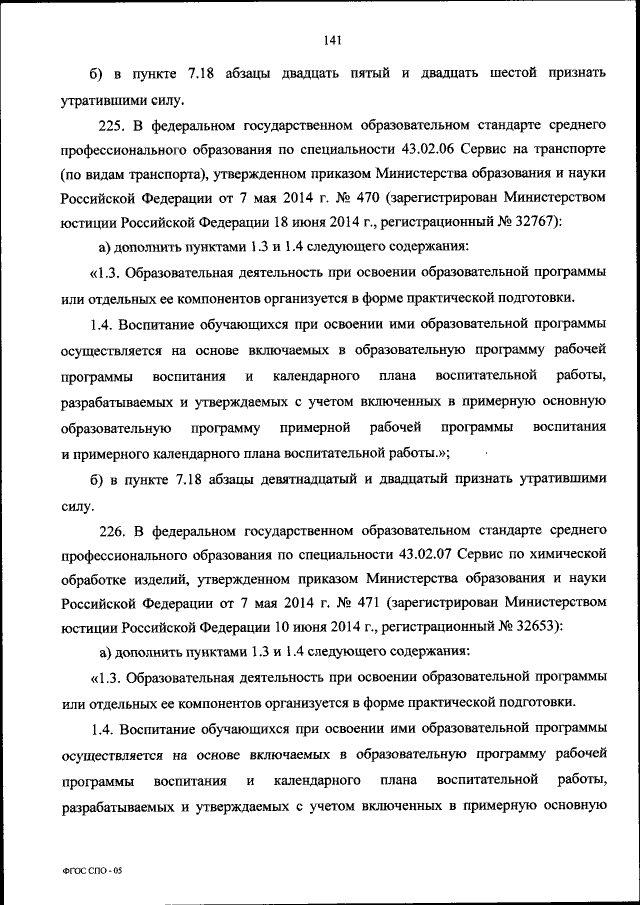 141

б) в пункте 7.18 абзацы двадцать пятый и двадцать шестой признать утратившими силу.

225. В федеральном государственном образовательном стандарте среднего профессионального образования по специальности 43.02.06 Сервис на транспорте (по видам транспорта), утвержденном приказом Министерства образования и науки Российской Федерации от 7 мая 2014 г. № 470 (зарегистрирован Министерством юстиции Российской Федерации 18 июня 2014 г., регистрационный № 32767):

а) дополнить пунктами 1.3 и 1.4 следующего содержания:

«1.3. Образовательная деятельность при освоении образовательной программы или отдельных ее компонентов организуется в форме практической подготовки.

1.4. Воспитание обучающихся при освоении ими образовательной программы осуществляется на основе включаемых в образовательную программу рабочей программы воспитания и календарного плана воспитательной работы, разрабатываемых и утверждаемых с учетом включенных в примерную основную образовательную программу примерной рабочей программы воспитания и примерного календарного плана воспитательной работы.»;

б) в пункте 7.18 абзацы девятнадцатый и двадцатый признать утратившими силу.

226. В федеральном государственном образовательном стандарте среднего профессионального образования по специальности 43.02.07 Сервис по химической обработке изделий, утвержденном приказом Министерства образования и науки Российской Федерации от 7 мая 2014 г. № 471 (зарегистрирован Министерством юстиции Российской Федерации 10 июня 2014 г., регистрационный № 32653):

а) дополнить пунктами 1.3 и 1.4 следующего содержания:

«1.3. Образовательная деятельность при освоении образовательной программы или отдельных ее компонентов организуется в форме практической подготовки.

1.4. Воспитание обучающихся при освоении ими образовательной программы осуществляется на основе включаемых в образовательную программу рабочей программы воспитания и календарного плана воспитательной работы, разрабатываемых и утверждаемых с учетом включенных в примерную основную

ФГОС СПО - 05